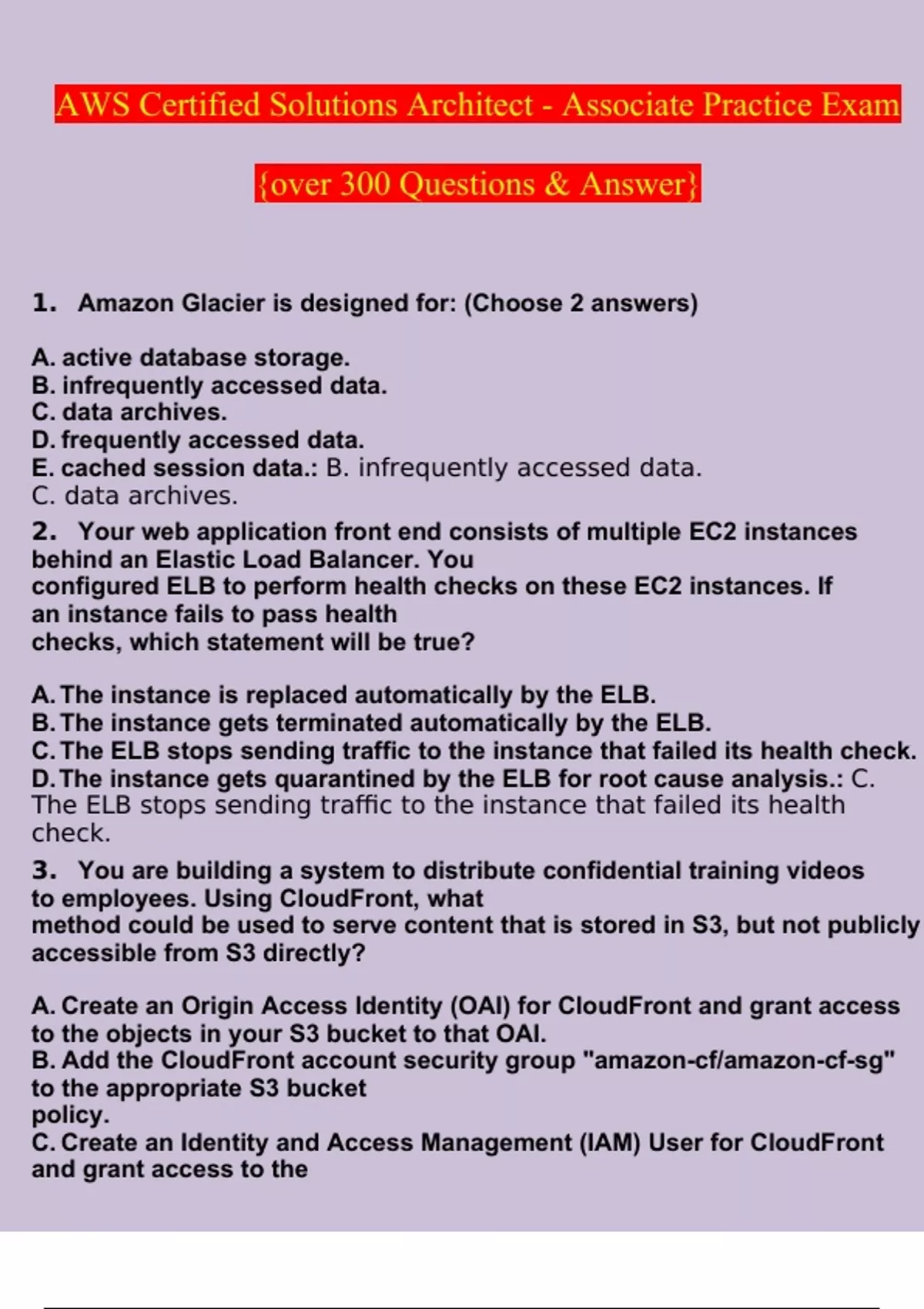 AWS Certified Solutions Architect - Associate Practice Exam

{over 300 Questions & Answer}

1. Amazon Glacier is designed for: (Choose 2 answers)

A. active database storage.
B. infrequently accessed data.
C. data archives.
D. frequently accessed data.
E. cached session data.: B. infrequently accessed data.
C. data archives.

2. Your web application front end consists of multiple EC2 instances behind an Elastic Load Balancer. You configured ELB to perform health checks on these EC2 instances. If an instance fails to pass health checks, which statement will be true?

A. The instance is replaced automatically by the ELB.
B. The instance gets terminated automatically by the ELB.
C. The ELB stops sending traffic to the instance that failed its health check.
D. The instance gets quarantined by the ELB for root cause analysis.: C. The ELB stops sending traffic to the instance that failed its health check.

3. You are building a system to distribute confidential training videos to employees. Using CloudFront, what method could be used to serve content that is stored in S3, but not publicly accessible from S3 directly?

A. Create an Origin Access Identity (OAI) for CloudFront and grant access to the objects in your S3 bucket to that OAI.
B. Add the CloudFront account security group "amazon-cf/amazon-cf-sg" to the appropriate S3 bucket policy.
C. Create an Identity and Access Management (IAM) User for CloudFront and grant access to the